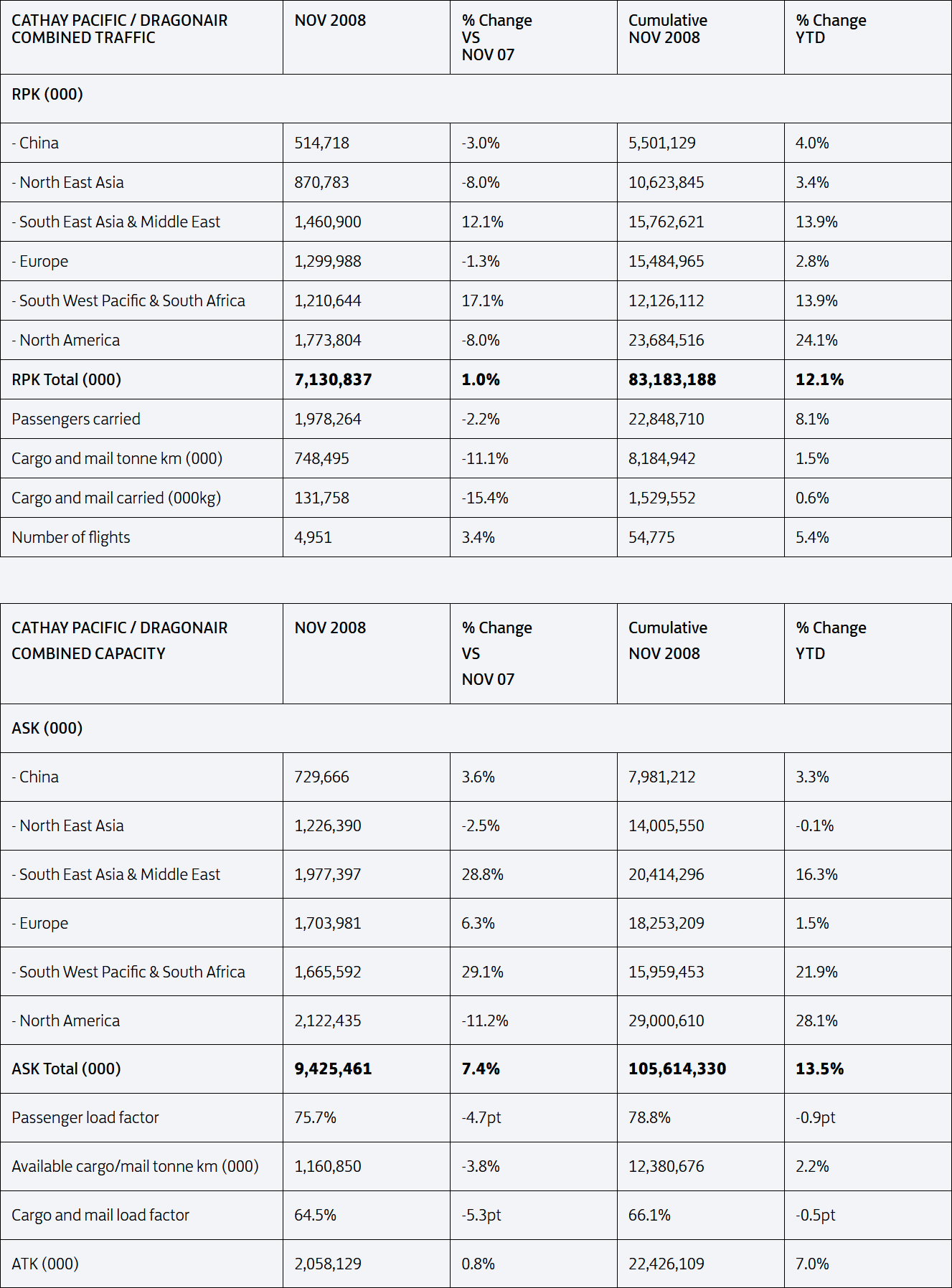 | CATHAY PACIFIC / DRAGONAIR COMBINED TRAFFIC | NOV 2008 | % Change VS NOV 07 | Cumulative NOV 2008 | % Change YTD |
|---|---|---|---|---|
| RPK (000) | | | | |
| - China | 514,718 | -3.0% | 5,501,129 | 4.0% |
| - North East Asia | 870,783 | -8.0% | 10,623,845 | 3.4% |
| - South East Asia & Middle East | 1,460,900 | 12.1% | 15,762,621 | 13.9% |
| - Europe | 1,299,988 | -1.3% | 15,484,965 | 2.8% |
| - South West Pacific & South Africa | 1,210,644 | 17.1% | 12,126,112 | 13.9% |
| - North America | 1,773,804 | -8.0% | 23,684,516 | 24.1% |
| **RPK Total (000)** | **7,130,837** | **1.0%** | **83,183,188** | **12.1%** |
| Passengers carried | 1,978,264 | -2.2% | 22,848,710 | 8.1% |
| Cargo and mail tonne km (000) | 748,495 | -11.1% | 8,184,942 | 1.5% |
| Cargo and mail carried (000kg) | 131,758 | -15.4% | 1,529,552 | 0.6% |
| Number of flights | 4,951 | 3.4% | 54,775 | 5.4% |

| CATHAY PACIFIC / DRAGONAIR COMBINED CAPACITY | NOV 2008 | % Change VS NOV 07 | Cumulative NOV 2008 | % Change YTD |
|---|---|---|---|---|
| ASK (000) | | | | |
| - China | 729,666 | 3.6% | 7,981,212 | 3.3% |
| - North East Asia | 1,226,390 | -2.5% | 14,005,550 | -0.1% |
| - South East Asia & Middle East | 1,977,397 | 28.8% | 20,414,296 | 16.3% |
| - Europe | 1,703,981 | 6.3% | 18,253,209 | 1.5% |
| - South West Pacific & South Africa | 1,665,592 | 29.1% | 15,959,453 | 21.9% |
| - North America | 2,122,435 | -11.2% | 29,000,610 | 28.1% |
| **ASK Total (000)** | **9,425,461** | **7.4%** | **105,614,330** | **13.5%** |
| Passenger load factor | 75.7% | -4.7pt | 78.8% | -0.9pt |
| Available cargo/mail tonne km (000) | 1,160,850 | -3.8% | 12,380,676 | 2.2% |
| Cargo and mail load factor | 64.5% | -5.3pt | 66.1% | -0.5pt |
| ATK (000) | 2,058,129 | 0.8% | 22,426,109 | 7.0% |